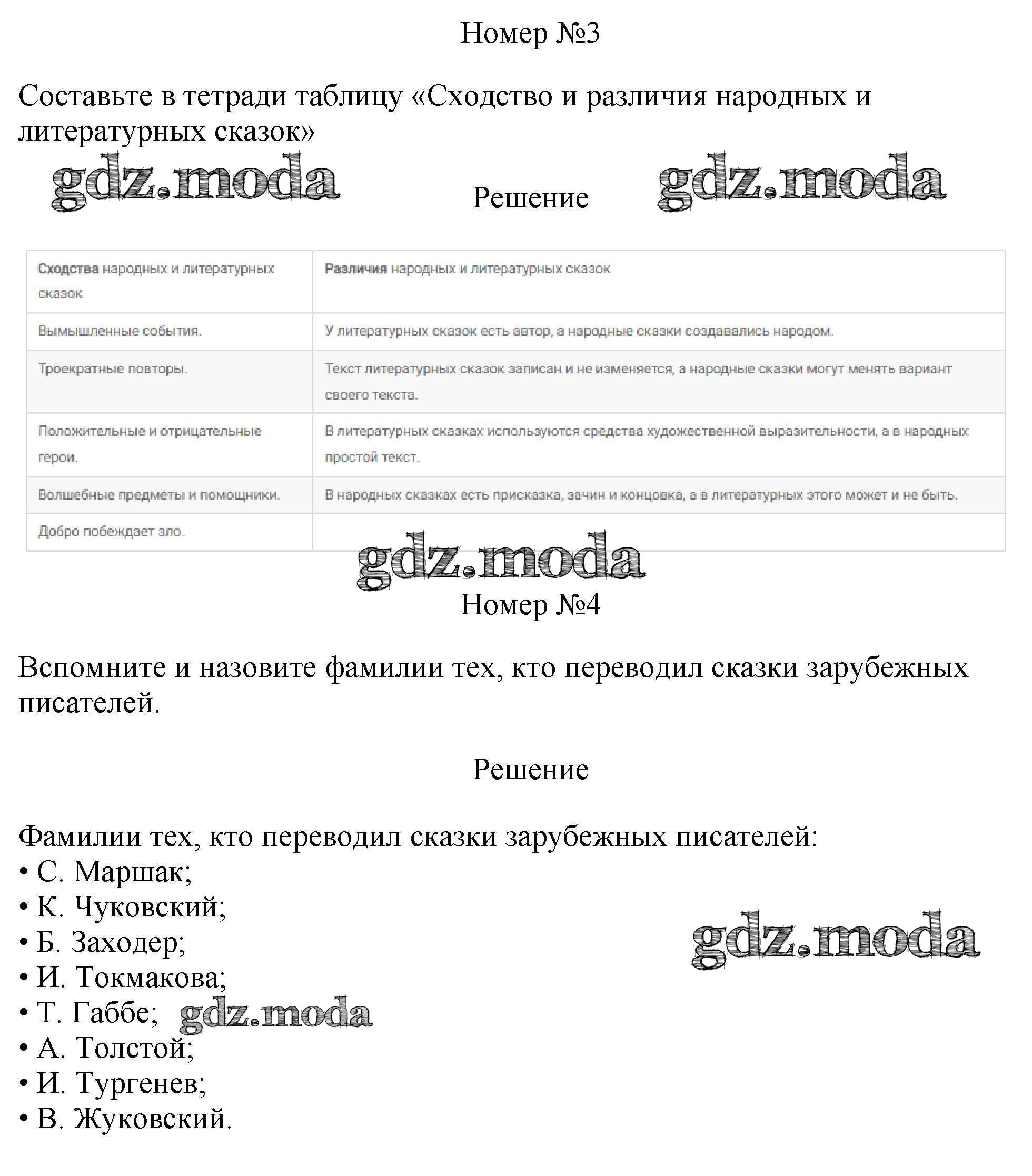 Номер №3

Составьте в тетради таблицу «Сходство и различия народных и литературных сказок»

Решение

| Сходства народных и литературных сказок | Различия народных и литературных сказок |
|---|---|
| Вымышленные события. | У литературных сказок есть автор, а народные сказки создавались народом. |
| Троекратные повторы. | Текст литературных сказок записан и не изменяется, а народные сказки могут менять вариант своего текста. |
| Положительные и отрицательные герои. | В литературных сказках используются средства художественной выразительности, а в народных простой текст. |
| Волшебные предметы и помощники. | В народных сказках есть присказка, зачин и концовка, а в литературных этого может и не быть. |
| Добро побеждает зло. | |

Номер №4

Вспомните и назовите фамилии тех, кто переводил сказки зарубежных писателей.

Решение

Фамилии тех, кто переводил сказки зарубежных писателей:
• С. Маршак;
• К. Чуковский;
• Б. Заходер;
• И. Токмакова;
• Т. Габбе;
• А. Толстой;
• И. Тургенев;
• В. Жуковский.

gdz.moda